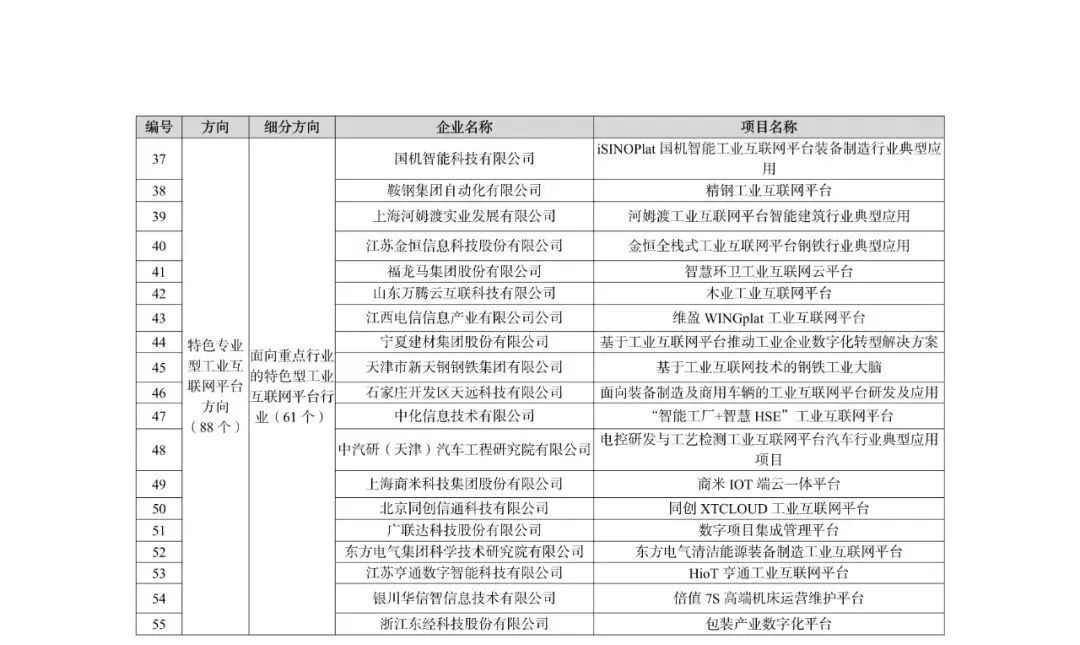 | 编号 | 方向 | 细分方向 | 企业名称 | 项目名称 |
|---|---|---|---|---|
| 37 | 特色专业型工业互联网平台方向（88个） | 面向重点行业的特色型工业互联网平台行业（61个） | 国机智能科技有限公司 | iSINOPlat 国机智能工业互联网平台装备制造行业典型应用 |
| 38 | | | 鞍钢集团自动化有限公司 | 精钢工业互联网平台 |
| 39 | | | 上海河姆渡实业发展有限公司 | 河姆渡工业互联网平台智能建筑行业典型应用 |
| 40 | | | 江苏金恒信息科技股份有限公司 | 金恒全栈式工业互联网平台钢铁行业典型应用 |
| 41 | | | 福龙马集团股份有限公司 | 智慧环卫工业互联网云平台 |
| 42 | | | 山东万腾云互联科技有限公司 | 木业工业互联网平台 |
| 43 | | | 江西电信信息产业有限公司公司 | 维盈 WINGplat 工业互联网平台 |
| 44 | | | 宁夏建材集团股份有限公司 | 基于工业互联网平台推动工业企业数字化转型解决方案 |
| 45 | | | 天津市新天钢钢铁集团有限公司 | 基于工业互联网技术的钢铁工业大脑 |
| 46 | | | 石家庄开发区天远科技有限公司 | 面向装备制造及商用车辆的工业互联网平台研发及应用 |
| 47 | | | 中化信息技术有限公司 | “智能工厂+智慧 HSE”工业互联网平台 |
| 48 | | | 中汽研（天津）汽车工程研究院有限公司 | 电控研发与工艺检测工业互联网平台汽车行业典型应用项目 |
| 49 | | | 上海商米科技集团股份有限公司 | 商米 IOT 端云一体平台 |
| 50 | | | 北京同创信通科技有限公司 | 同创 XTCLOUD 工业互联网平台 |
| 51 | | | 广联达科技股份有限公司 | 数字项目集成管理平台 |
| 52 | | | 东方电气集团科学技术研究院有限公司 | 东方电气清洁能源装备制造工业互联网平台 |
| 53 | | | 江苏亨通数字智能科技有限公司 | HioT 亨通工业互联网平台 |
| 54 | | | 银川华信智信息技术有限公司 | 倍值 7S 高端机床运营维护平台 |
| 55 | | | 浙江东经科技股份有限公司 | 包装产业数字化平台 |